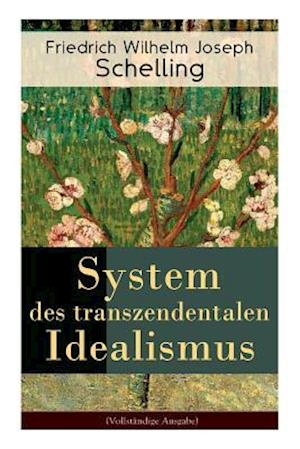 Friedrich Wilhelm Joseph
Schelling

System
des transzendentalen
Idealismus

(Vollständige Ausgabe)